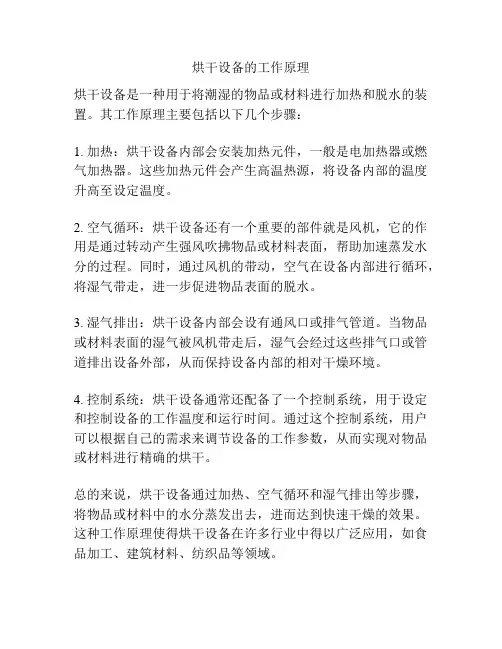 烘干设备的工作原理

烘干设备是一种用于将潮湿的物品或材料进行加热和脱水的装置。其工作原理主要包括以下几个步骤：

1. 加热：烘干设备内部会安装加热元件，一般是电加热器或燃气加热器。这些加热元件会产生高温热源，将设备内部的温度升高至设定温度。

2. 空气循环：烘干设备还有一个重要的部件就是风机，它的作用是通过转动产生强风吹拂物品或材料表面，帮助加速蒸发水分的过程。同时，通过风机的带动，空气在设备内部进行循环，将湿气带走，进一步促进物品表面的脱水。

3. 湿气排出：烘干设备内部会设有通风口或排气管道。当物品或材料表面的湿气被风机带走后，湿气会经过这些排气口或管道排出设备外部，从而保持设备内部的相对干燥环境。

4. 控制系统：烘干设备通常还配备了一个控制系统，用于设定和控制设备的工作温度和运行时间。通过这个控制系统，用户可以根据自己的需求来调节设备的工作参数，从而实现对物品或材料进行精确的烘干。

总的来说，烘干设备通过加热、空气循环和湿气排出等步骤，将物品或材料中的水分蒸发出去，进而达到快速干燥的效果。这种工作原理使得烘干设备在许多行业中得以广泛应用，如食品加工、建筑材料、纺织品等领域。